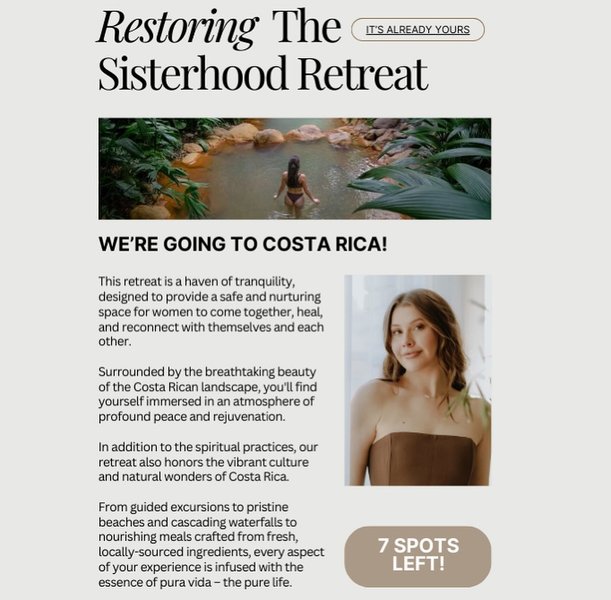 Restoring The Sisterhood Retreat

IT'S ALREADY YOURS

WE'RE GOING TO COSTA RICA!

This retreat is a haven of tranquility, designed to provide a safe and nurturing space for women to come together, heal, and reconnect with themselves and each other.

Surrounded by the breathtaking beauty of the Costa Rican landscape, you'll find yourself immersed in an atmosphere of profound peace and rejuvenation.

In addition to the spiritual practices, our retreat also honors the vibrant culture and natural wonders of Costa Rica.

From guided excursions to pristine beaches and cascading waterfalls to nourishing meals crafted from fresh, locally-sourced ingredients, every aspect of your experience is infused with the essence of pura vida – the pure life.

7 SPOTS LEFT!